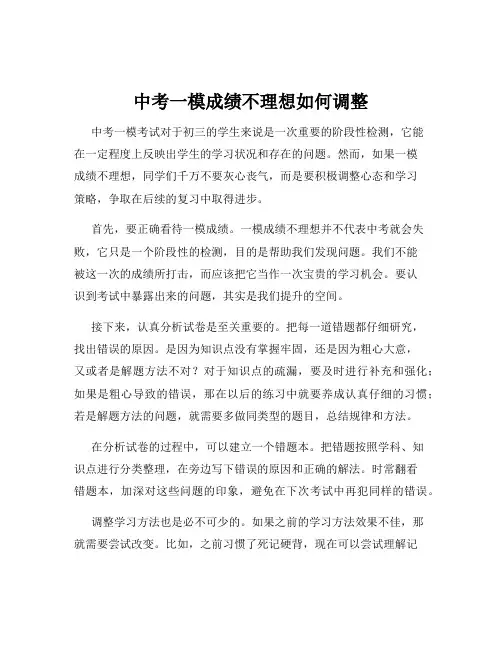 中考一模成绩不理想如何调整

中考一模考试对于初三的学生来说是一次重要的阶段性检测，它能在一定程度上反映出学生的学习状况和存在的问题。然而，如果一模成绩不理想，同学们千万不要灰心丧气，而是要积极调整心态和学习策略，争取在后续的复习中取得进步。

首先，要正确看待一模成绩。一模成绩不理想并不代表中考就会失败，它只是一个阶段性的检测，目的是帮助我们发现问题。我们不能被这一次的成绩所打击，而应该把它当作一次宝贵的学习机会。要认识到考试中暴露出来的问题，其实是我们提升的空间。

接下来，认真分析试卷是至关重要的。把每一道错题都仔细研究，找出错误的原因。是因为知识点没有掌握牢固，还是因为粗心大意，又或者是解题方法不对？对于知识点的疏漏，要及时进行补充和强化；如果是粗心导致的错误，那在以后的练习中就要养成认真仔细的习惯；若是解题方法的问题，就需要多做同类型的题目，总结规律和方法。

在分析试卷的过程中，可以建立一个错题本。把错题按照学科、知识点进行分类整理，在旁边写下错误的原因和正确的解法。时常翻看错题本，加深对这些问题的印象，避免在下次考试中再犯同样的错误。

调整学习方法也是必不可少的。如果之前的学习方法效果不佳，那就需要尝试改变。比如，之前习惯了死记硬背，现在可以尝试理解记